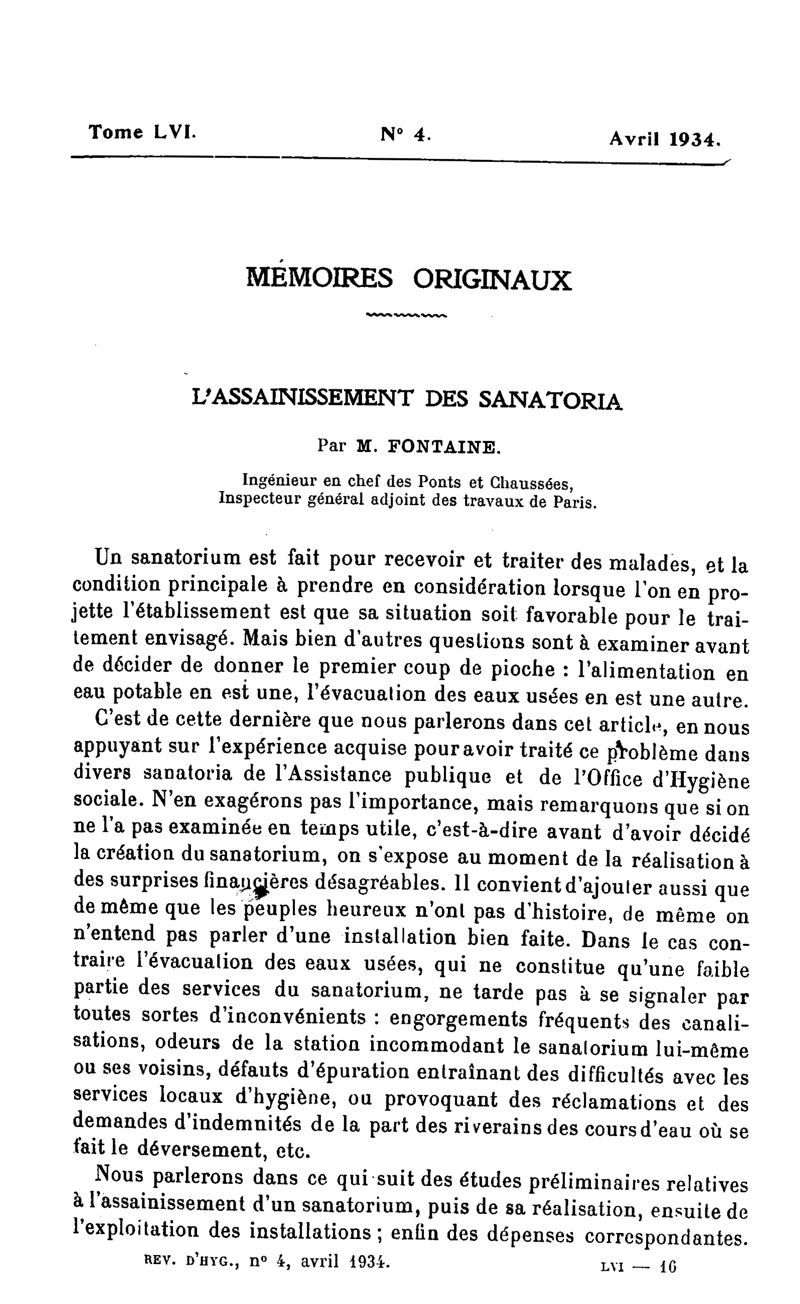 Tome LVI. N° 4. Avril 1934.

MÉMOIRES ORIGINAUX

L'ASSAINISSEMENT DES SANATORIA

Par M. FONTAINE.

Ingénieur en chef des Ponts et Chaussées, Inspecteur général adjoint des travaux de Paris.

Un sanatorium est fait pour recevoir et traiter des malades, et la condition principale à prendre en considération lorsque l'on en projette l'établissement est que sa situation soit favorable pour le traitement envisagé. Mais bien d'autres questions sont à examiner avant de décider de donner le premier coup de pioche : l'alimentation en eau potable en est une, l'évacuation des eaux usées en est une autre.

C'est de cette dernière que nous parlerons dans cet article, en nous appuyant sur l'expérience acquise pour avoir traité ce problème dans divers sanatoria de l'Assistance publique et de l'Office d'Hygiène sociale. N'en exagérons pas l'importance, mais remarquons que si on ne l'a pas examinée en temps utile, c'est-à-dire avant d'avoir décidé la création du sanatorium, on s'expose au moment de la réalisation à des surprises financières désagréables. Il convient d'ajouter aussi que de même que les peuples heureux n'ont pas d'histoire, de même on n'entend pas parler d'une installation bien faite. Dans le cas contraire l'évacuation des eaux usées, qui ne constitue qu'une faible partie des services du sanatorium, ne tarde pas à se signaler par toutes sortes d'inconvénients : engorgements fréquents des canalisations, odeurs de la station incommodant le sanatorium lui-même ou ses voisins, défauts d'épuration entraînant des difficultés avec les services locaux d'hygiène, ou provoquant des réclamations et des demandes d'indemnités de la part des riverains des cours d'eau où se fait le déversement, etc.

Nous parlerons dans ce qui suit des études préliminaires relatives à l'assainissement d'un sanatorium, puis de sa réalisation, ensuite de l'exploitation des installations ; enfin des dépenses correspondantes.

REV. D'HYG., n° 4, avril 1934. LVI — 16